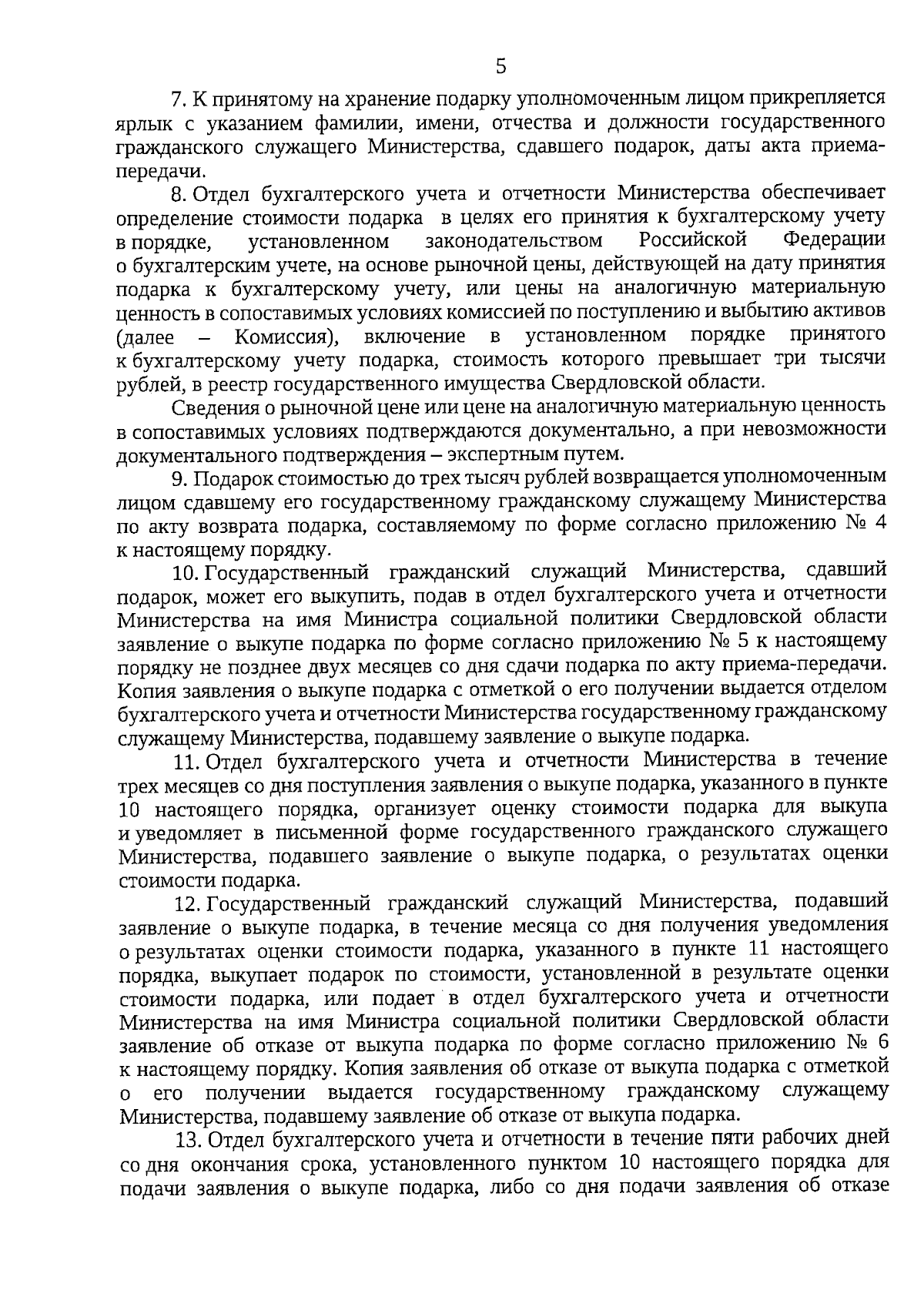 5

7. К принятому на хранение подарку уполномоченным лицом прикрепляется ярлык с указанием фамилии, имени, отчества и должности государственного гражданского служащего Министерства, сдавшего подарок, даты акта приема-передачи.

8. Отдел бухгалтерского учета и отчетности Министерства обеспечивает определение стоимости подарка в целях его принятия к бухгалтерскому учету в порядке, установленном законодательством Российской Федерации о бухгалтерским учете, на основе рыночной цены, действующей на дату принятия подарка к бухгалтерскому учету, или цены на аналогичную материальную ценность в сопоставимых условиях комиссией по поступлению и выбытию активов (далее – Комиссия), включение в установленном порядке принятого к бухгалтерскому учету подарка, стоимость которого превышает три тысячи рублей, в реестр государственного имущества Свердловской области.

Сведения о рыночной цене или цене на аналогичную материальную ценность в сопоставимых условиях подтверждаются документально, а при невозможности документального подтверждения – экспертным путем.

9. Подарок стоимостью до трех тысяч рублей возвращается уполномоченным лицом сдавшему его государственному гражданскому служащему Министерства по акту возврата подарка, составляемому по форме согласно приложению № 4 к настоящему порядку.

10. Государственный гражданский служащий Министерства, сдавший подарок, может его выкупить, подав в отдел бухгалтерского учета и отчетности Министерства на имя Министра социальной политики Свердловской области заявление о выкупе подарка по форме согласно приложению № 5 к настоящему порядку не позднее двух месяцев со дня сдачи подарка по акту приема-передачи. Копия заявления о выкупе подарка с отметкой о его получении выдается отделом бухгалтерского учета и отчетности Министерства государственному гражданскому служащему Министерства, подавшему заявление о выкупе подарка.

11. Отдел бухгалтерского учета и отчетности Министерства в течение трех месяцев со дня поступления заявления о выкупе подарка, указанного в пункте 10 настоящего порядка, организует оценку стоимости подарка для выкупа и уведомляет в письменной форме государственного гражданского служащего Министерства, подавшего заявление о выкупе подарка, о результатах оценки стоимости подарка.

12. Государственный гражданский служащий Министерства, подавший заявление о выкупе подарка, в течение месяца со дня получения уведомления о результатах оценки стоимости подарка, указанного в пункте 11 настоящего порядка, выкупает подарок по стоимости, установленной в результате оценки стоимости подарка, или подает в отдел бухгалтерского учета и отчетности Министерства на имя Министра социальной политики Свердловской области заявление об отказе от выкупа подарка по форме согласно приложению № 6 к настоящему порядку. Копия заявления об отказе от выкупа подарка с отметкой о его получении выдается государственному гражданскому служащему Министерства, подавшему заявление об отказе от выкупа подарка.

13. Отдел бухгалтерского учета и отчетности в течение пяти рабочих дней со дня окончания срока, установленного пунктом 10 настоящего порядка для подачи заявления о выкупе подарка, либо со дня подачи заявления об отказе